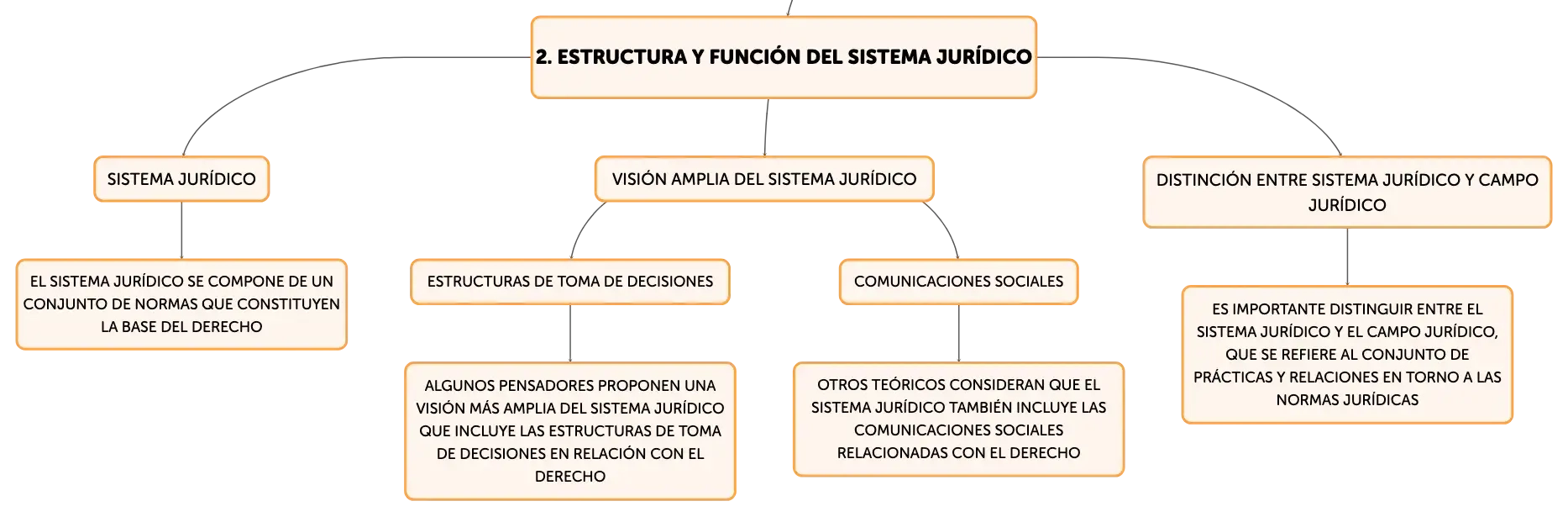 2. ESTRUCTURA Y FUNCIÓN DEL SISTEMA JURÍDICO

SISTEMA JURÍDICO

EL SISTEMA JURÍDICO SE COMPONE DE UN CONJUNTO DE NORMAS QUE CONSTITUYEN LA BASE DEL DERECHO

VISIÓN AMPLIA DEL SISTEMA JURÍDICO

ESTRUCTURAS DE TOMA DE DECISIONES

ALGUNOS PENSADORES PROPONEN UNA VISIÓN MÁS AMPLIA DEL SISTEMA JURÍDICO QUE INCLUYE LAS ESTRUCTURAS DE TOMA DE DECISIONES EN RELACIÓN CON EL DERECHO

COMUNICACIONES SOCIALES

OTROS TEÓRICOS CONSIDERAN QUE EL SISTEMA JURÍDICO TAMBIÉN INCLUYE LAS COMUNICACIONES SOCIALES RELACIONADAS CON EL DERECHO

DISTINCIÓN ENTRE SISTEMA JURÍDICO Y CAMPO JURÍDICO

ES IMPORTANTE DISTINGUIR ENTRE EL SISTEMA JURÍDICO Y EL CAMPO JURÍDICO, QUE SE REFIERE AL CONJUNTO DE PRÁCTICAS Y RELACIONES EN TORNO A LAS NORMAS JURÍDICAS